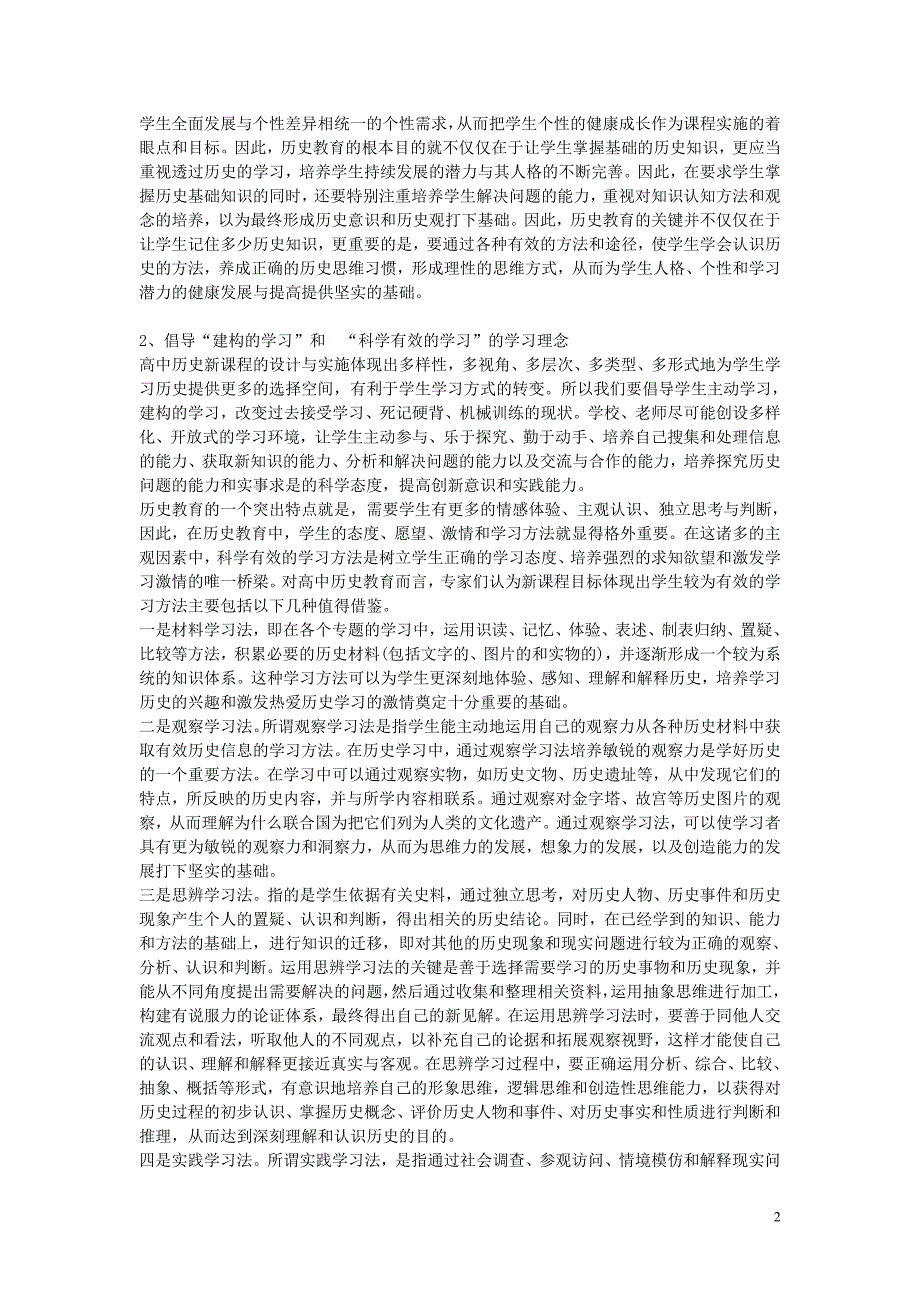 学生全面发展与个性差异相统一的个性需求，从而把学生个性的健康成长作为课程实施的着眼点和目标。因此，历史教育的根本目的就不仅仅在于让学生掌握基础的历史知识，更应当重视透过历史的学习，培养学生持续发展的潜力与其人格的不断完善。因此，在要求学生掌握历史基础知识的同时，还要特别注重培养学生解决问题的能力，重视对知识认知方法和观念的培养，以为最终形成历史意识和历史观打下基础。因此，历史教育的关键并不仅仅在于让学生记住多少历史知识，更重要的是，要通过各种有效的方法和途径，使学生学会认识历史的方法，养成正确的历史思维习惯，形成理性的思维方式，从而为学生人格、个性和学习潜力的健康发展与提高提供坚实的基础。

2、倡导“建构的学习”和 “科学有效的学习”的学习理念
高中历史新课程的设计与实施体现出多样性，多视角、多层次、多类型、多形式地为学生学习历史提供更多的选择空间，有利于学生学习方式的转变。所以我们要倡导学生主动学习，建构的学习，改变过去接受学习、死记硬背、机械训练的现状。学校、老师尽可能创设多样化、开放式的学习环境，让学生主动参与、乐于探究、勤于动手、培养自己搜集和处理信息的能力、获取新知识的能力、分析和解决问题的能力以及交流与合作的能力，培养探究历史问题的能力和实事求是的科学态度，提高创新意识和实践能力。
历史教育的一个突出特点就是，需要学生有更多的情感体验、主观认识、独立思考与判断，因此，在历史教育中，学生的态度、愿望、激情和学习方法就显得格外重要。在这诸多的主观因素中，科学有效的学习方法是树立学生正确的学习态度、培养强烈的求知欲望和激发学习激情的唯一桥梁。对高中历史教育而言，专家们认为新课程目标体现出学生较为有效的学习方法主要包括以下几种值得借鉴。
一是材料学习法，即在各个专题的学习中，运用识读、记忆、体验、表述、制表归纳、置疑、比较等方法，积累必要的历史材料(包括文字的、图片的和实物的)，并逐渐形成一个较为系统的知识体系。这种学习方法可以为学生更深刻地体验、感知、理解和解释历史，培养学习历史的兴趣和激发热爱历史学习的激情奠定十分重要的基础。
二是观察学习法。所谓观察学习法是指学生能主动地运用自己的观察力从各种历史材料中获取有效历史信息的学习方法。在历史学习中，通过观察学习法培养敏锐的观察力是学好历史的一个重要方法。在学习中可以通过观察实物，如历史文物、历史遗址等，从中发现它们的特点，所反映的历史内容，并与所学内容相联系。通过观察对金字塔、故宫等历史图片的观察，从而理解为什么联合国为把它们列为人类的文化遗产。通过观察学习法，可以使学习者具有更为敏锐的观察力和洞察力，从而为思维力的发展，想象力的发展，以及创造能力的发展打下坚实的基础。
三是思辨学习法。指的是学生依据有关史料，通过独立思考，对历史人物、历史事件和历史现象产生个人的置疑、认识和判断，得出相关的历史结论。同时，在已经学到的知识、能力和方法的基础上，进行知识的迁移，即对其他的历史现象和现实问题进行较为正确的观察、分析、认识和判断。运用思辨学习法的关键是善于选择需要学习的历史事物和历史现象，并能从不同角度提出需要解决的问题，然后通过收集和整理相关资料，运用抽象思维进行加工，构建有说服力的论证体系，最终得出自己的新见解。在运用思辨学习法时，要善于同他人交流观点和看法，听取他人的不同观点，以补充自己的论据和拓展观察视野，这样才能使自己的认识、理解和解释更接近真实与客观。在思辨学习过程中，要正确运用分析、综合、比较、抽象、概括等形式，有意识地培养自己的形象思维，逻辑思维和创造性思维能力，以获得对历史过程的初步认识、掌握历史概念、评价历史人物和事件、对历史事实和性质进行判断和推理，从而达到深刻理解和认识历史的目的。
四是实践学习法。所谓实践学习法，是指通过社会调查、参观访问、情境模仿和解释现实问

2